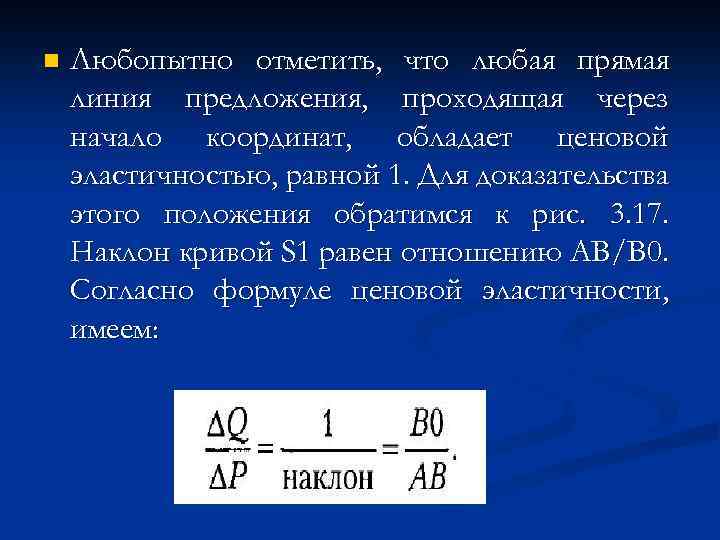 Любопытно отметить, что любая прямая линия предложения, проходящая через начало координат, обладает ценовой эластичностью, равной 1. Для доказательства этого положения обратимся к рис. 3.17. Наклон кривой S1 равен отношению AB/B0. Согласно формуле ценовой эластичности, имеем:

$\frac{\Delta Q}{\Delta P} = \frac{1}{\text{наклон}} = \frac{B0}{AB}.$